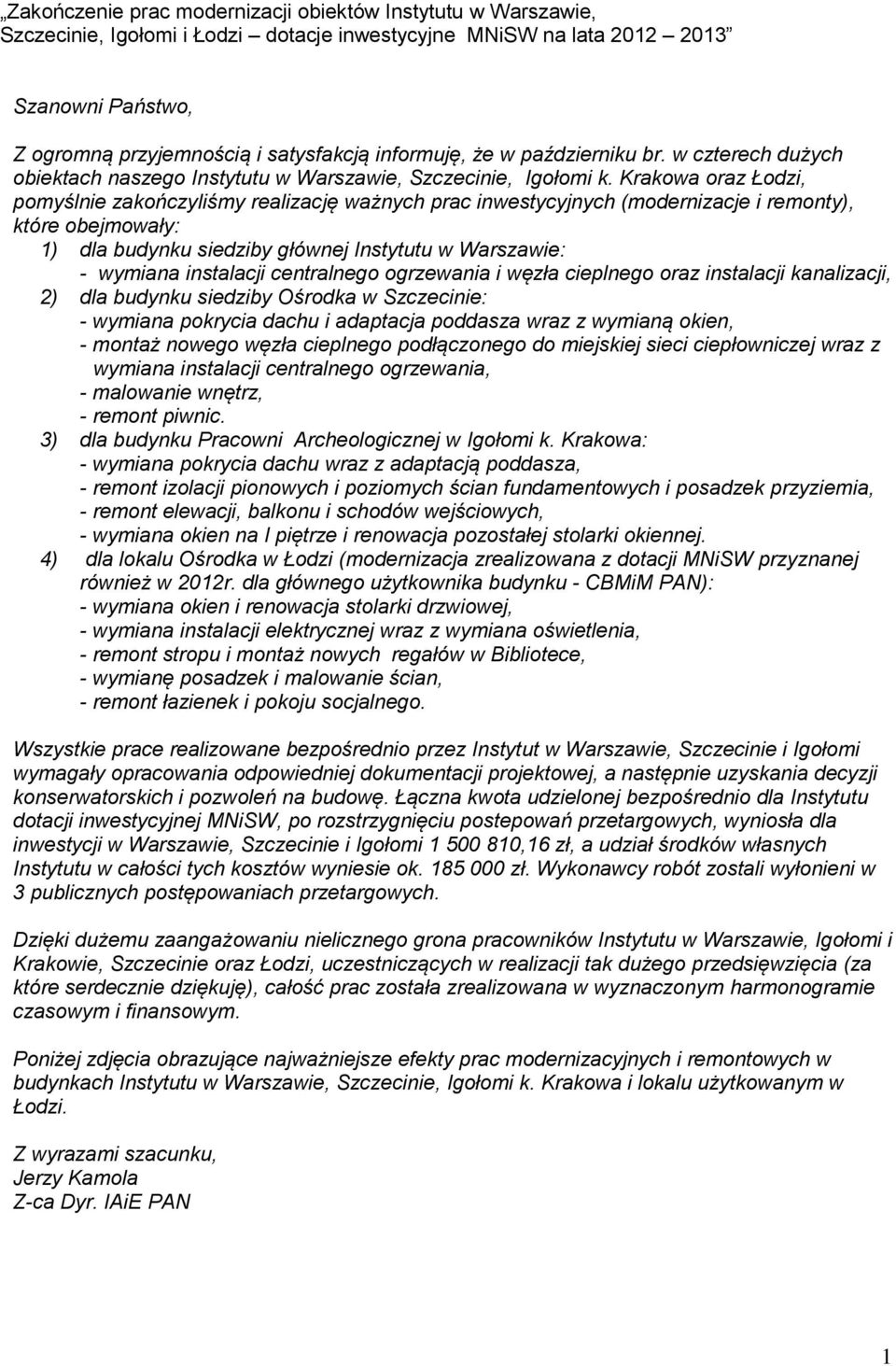 „Zakończenie prac modernizacji obiektów Instytutu w Warszawie, Szczecinie, Igołomi i Łodzi – dotacje inwestycyjne MNiSW na lata 2012 – 2013”

Szanowni Państwo,

Z ogromną przyjemnością i satysfakcją informuję, że w październiku br. w czterech dużych obiektach naszego Instytutu w Warszawie, Szczecinie, Igołomi k. Krakowa oraz Łodzi, pomyślnie zakończyliśmy realizację ważnych prac inwestycyjnych (modernizacje i remonty), które obejmowały:
1) dla budynku siedziby głównej Instytutu w Warszawie:
- wymiana instalacji centralnego ogrzewania i węzła cieplnego oraz instalacji kanalizacji,
2) dla budynku siedziby Ośrodka w Szczecinie:
- wymiana pokrycia dachu i adaptacja poddasza wraz z wymianą okien,
- montaż nowego węzła cieplnego podłączonego do miejskiej sieci ciepłowniczej wraz z wymiana instalacji centralnego ogrzewania,
- malowanie wnętrz,
- remont piwnic.
3) dla budynku Pracowni Archeologicznej w Igołomi k. Krakowa:
- wymiana pokrycia dachu wraz z adaptacją poddasza,
- remont izolacji pionowych i poziomych ścian fundamentowych i posadzek przyziemia,
- remont elewacji, balkonu i schodów wejściowych,
- wymiana okien na I piętrze i renowacja pozostałej stolarki okiennej.
4) dla lokalu Ośrodka w Łodzi (modernizacja zrealizowana z dotacji MNiSW przyznanej również w 2012r. dla głównego użytkownika budynku - CBMiM PAN):
- wymiana okien i renowacja stolarki drzwiowej,
- wymiana instalacji elektrycznej wraz z wymiana oświetlenia,
- remont stropu i montaż nowych regałów w Bibliotece,
- wymianę posadzek i malowanie ścian,
- remont łazienek i pokoju socjalnego.

Wszystkie prace realizowane bezpośrednio przez Instytut w Warszawie, Szczecinie i Igołomi wymagały opracowania odpowiedniej dokumentacji projektowej, a następnie uzyskania decyzji konserwatorskich i pozwoleń na budowę. Łączna kwota udzielonej bezpośrednio dla Instytutu dotacji inwestycyjnej MNiSW, po rozstrzygnięciu postepowań przetargowych, wyniosła dla inwestycji w Warszawie, Szczecinie i Igołomi 1 500 810,16 zł, a udział środków własnych Instytutu w całości tych kosztów wyniesie ok. 185 000 zł. Wykonawcy robót zostali wyłonieni w 3 publicznych postępowaniach przetargowych.

Dzięki dużemu zaangażowaniu nielicznego grona pracowników Instytutu w Warszawie, Igołomi i Krakowie, Szczecinie oraz Łodzi, uczestniczących w realizacji tak dużego przedsięwzięcia (za które serdecznie dziękuję), całość prac została zrealizowana w wyznaczonym harmonogramie czasowym i finansowym.

Poniżej zdjęcia obrazujące najważniejsze efekty prac modernizacyjnych i remontowych w budynkach Instytutu w Warszawie, Szczecinie, Igołomi k. Krakowa i lokalu użytkowanym w Łodzi.

Z wyrazami szacunku,
Jerzy Kamola
Z-ca Dyr. IAiE PAN

1